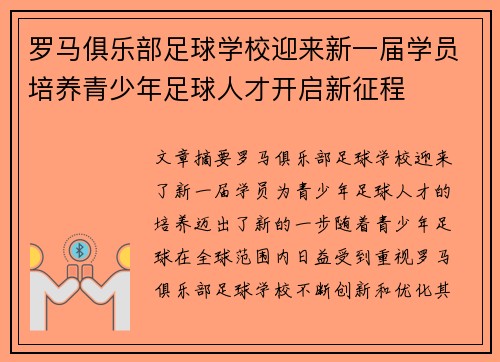 罗马俱乐部足球学校迎来新一届学员培养青少年足球人才开启新征程

文章摘要罗马俱乐部足球学校迎来了新一届学员为青少年足球人才的培养迈出了新的一步随着青少年足球在全球范围内日益受到重视罗马俱乐部足球学校不断创新和优化其